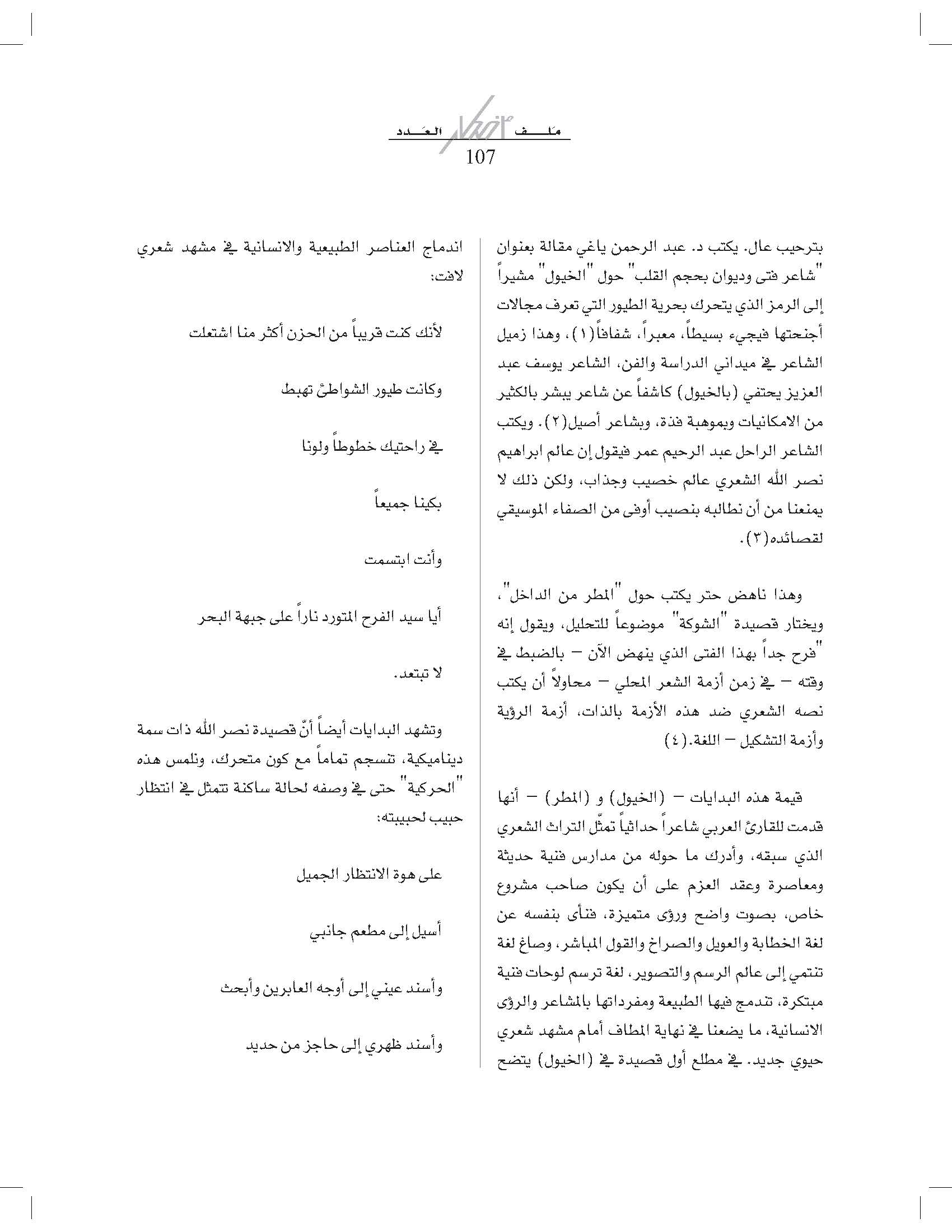 ملف العدد
107

بترحيب عال. يكتب د. عبد الرحمن ياغي مقالة بعنوان "شاعر فتى وديوان بحجم القلب" حول "الخيول" مشيراً إلى الرمز الذي يتحرك بحرية الطيور التي تعرف مجالات أجنحتها فيجيء بسيطاً، معبراً، شفافاً(١)، وهذا زميل الشاعر في ميداني الدراسة والفن، الشاعر يوسف عبد العزيز يحتفي (بالخيول) كاشفاً عن شاعر يبشر بالكثير من الامكانيات وبموهبة فذة، وبشاعر أصيل(٢). ويكتب الشاعر الراحل عبد الرحيم عمر فيقول إن عالم ابراهيم نصر الله الشعري عالم خصيب وجذاب، ولكن ذلك لا يمنعنا من أن نطالبه بنصيب أوفى من الصفاء الموسيقي لقصائده(٣).

وهذا ناهض حتر يكتب حول "المطر من الداخل"، ويختار قصيدة "الشوكة" موضوعاً للتحليل، ويقول إنه "فرح جداً بهذا الفتى الذي ينهض الآن – بالضبط في وقته – في زمن أزمة الشعر المحلي – محاولاً أن يكتب نصه الشعري ضد هذه الأزمة بالذات، أزمة الرؤية وأزمة التشكيل – اللغة.(٤)

قيمة هذه البدايات – (الخيول) و (المطر) – أنها قدمت للقارئ العربي شاعراً حداثياً تمثّل التراث الشعري الذي سبقه، وأدرك ما حوله من مدارس فنية حديثة ومعاصرة وعقد العزم على أن يكون صاحب مشروع خاص، بصوت واضح ورؤى متميزة، فنأى بنفسه عن لغة الخطابة والعويل والصراخ والقول المباشر، وصاغ لغة تنتمي إلى عالم الرسم والتصوير، لغة ترسم لوحات فنية مبتكرة، تندمج فيها الطبيعة ومفرداتها بالمشاعر والرؤى الانسانية، ما يضعنا في نهاية المطاف أمام مشهد شعري حيوي جديد. في مطلع أول قصيدة في (الخيول) يتضح

اندماج العناصر الطبيعية والانسانية في مشهد شعري لافت:

لأنك كنت قريباً من الحزن أكثر منا اشتعلت

وكانت طيور الشواطئ تهبط

في راحتيك خطوطاً ولونا

بكينا جميعاً

وأنت ابتسمت

أيا سيد الفرح المتورد ناراً على جبهة البحر

لا تبتعد.

وتشهد البدايات أيضاً أنّ قصيدة نصر الله ذات سمة ديناميكية، تنسجم تماماً مع كون متحرك، ونلمس هذه "الحركية" حتى في وصفه لحالة ساكنة تتمثل في انتظار حبيب لحبيبته:

على هوة الانتظار الجميل

أسيل إلى مطعم جانبي

وأسند عيني إلى أوجه العابرين وأبحث

وأسند ظهري إلى حاجز من حديد